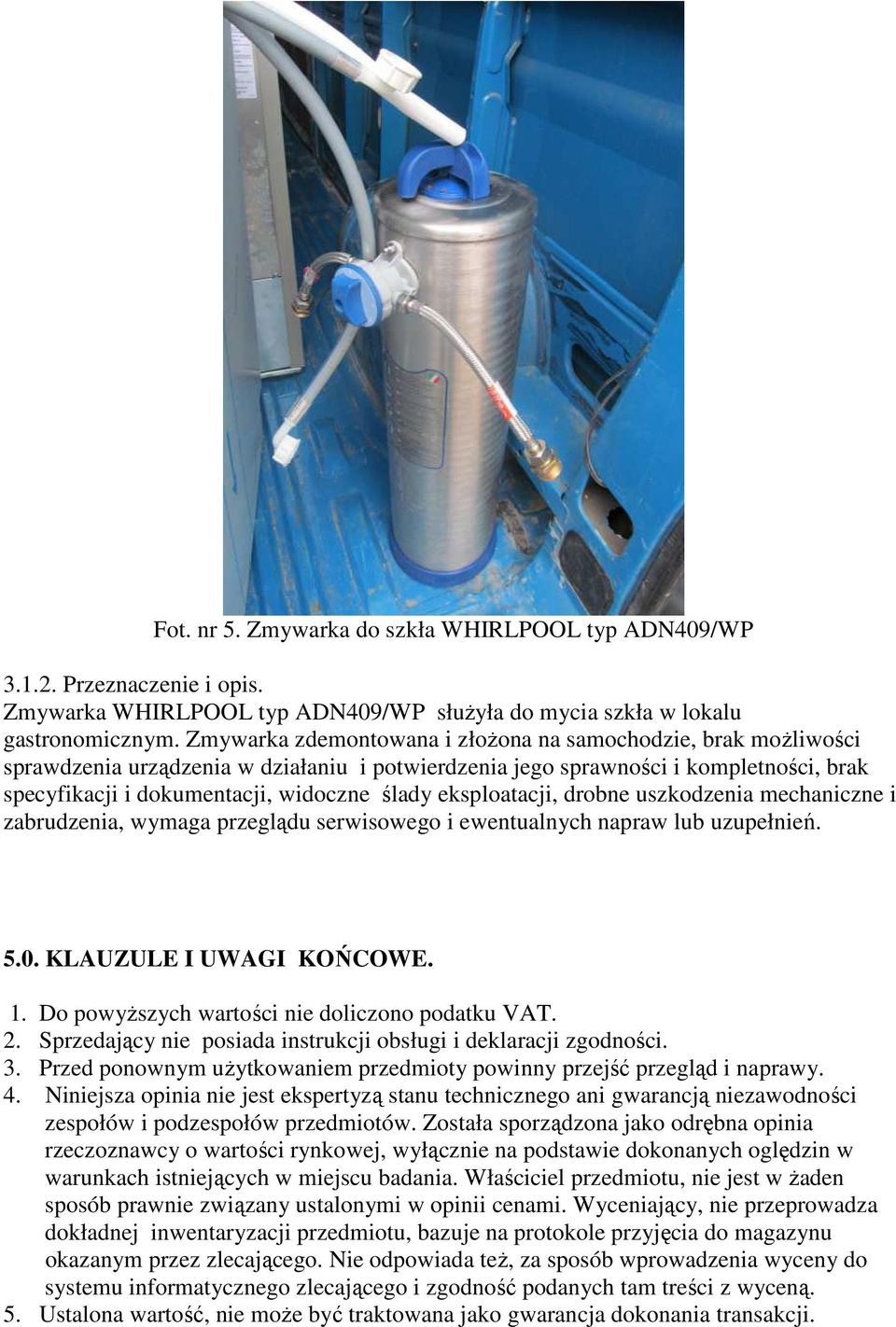 Fot. nr 5. Zmywarka do szkła WHIRLPOOL typ ADN409/WP

3.1.2. Przeznaczenie i opis.
Zmywarka WHIRLPOOL typ ADN409/WP służyła do mycia szkła w lokalu gastronomicznym. Zmywarka zdemontowana i złożona na samochodzie, brak możliwości sprawdzenia urządzenia w działaniu i potwierdzenia jego sprawności i kompletności, brak specyfikacji i dokumentacji, widoczne ślady eksploatacji, drobne uszkodzenia mechaniczne i zabrudzenia, wymaga przeglądu serwisowego i ewentualnych napraw lub uzupełnień.

5.0. KLAUZULE I UWAGI KOŃCOWE.

1. Do powyższych wartości nie doliczono podatku VAT.
2. Sprzedający nie posiada instrukcji obsługi i deklaracji zgodności.
3. Przed ponownym użytkowaniem przedmioty powinny przejść przegląd i naprawy.
4. Niniejsza opinia nie jest ekspertyzą stanu technicznego ani gwarancją niezawodności zespołów i podzespołów przedmiotów. Została sporządzona jako odrębna opinia rzeczoznawcy o wartości rynkowej, wyłącznie na podstawie dokonanych oględzin w warunkach istniejących w miejscu badania. Właściciel przedmiotu, nie jest w żaden sposób prawnie związany ustalonymi w opinii cenami. Wyceniający, nie przeprowadza dokładnej inwentaryzacji przedmiotu, bazuje na protokole przyjęcia do magazynu okazanym przez zlecającego. Nie odpowiada też, za sposób wprowadzenia wyceny do systemu informatycznego zlecającego i zgodność podanych tam treści z wyceną.
5. Ustalona wartość, nie może być traktowana jako gwarancja dokonania transakcji.